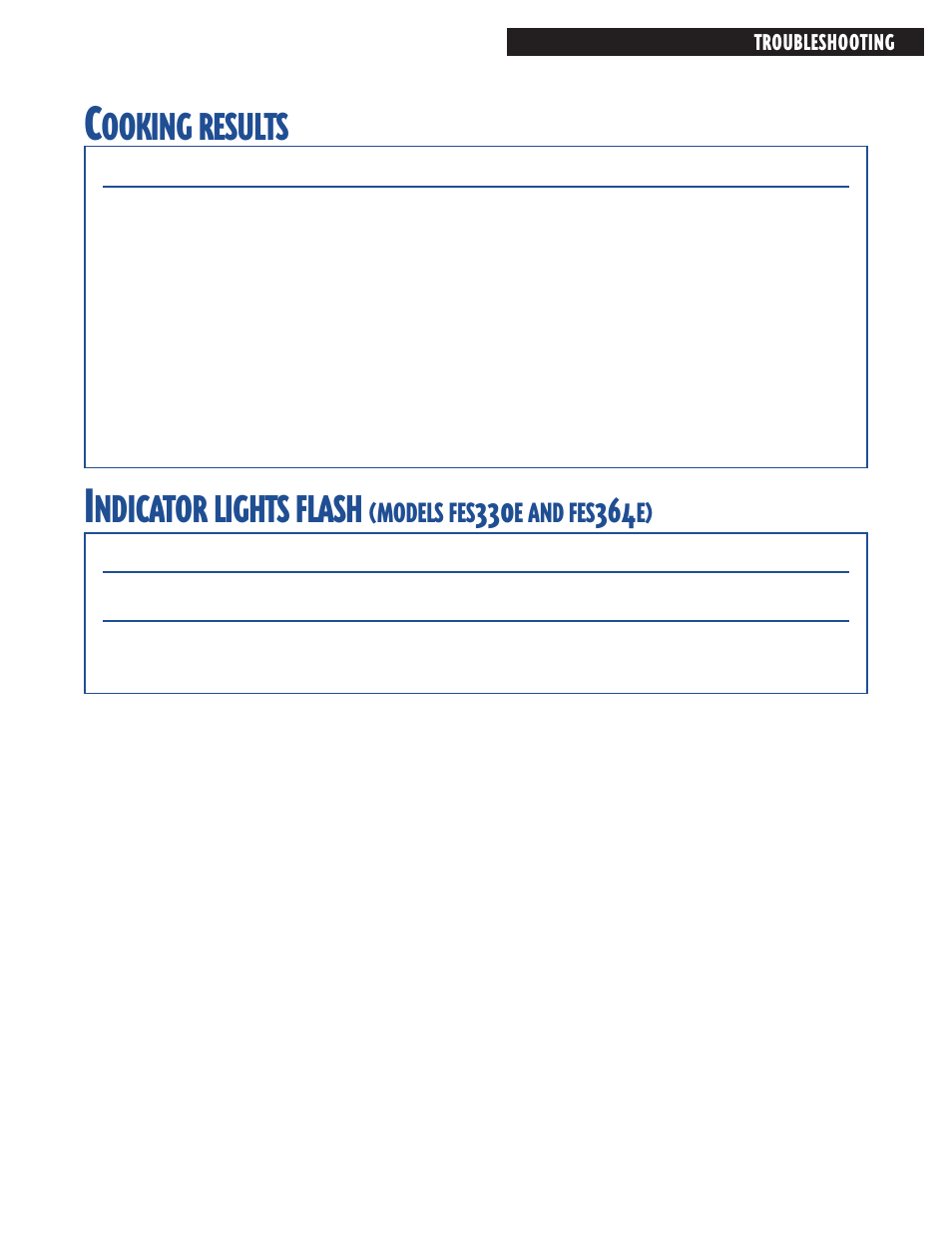 TROUBLESHOOTING

COOKING RESULTS

INDICATOR LIGHTS FLASH (MODELS FES330E AND FES364E)